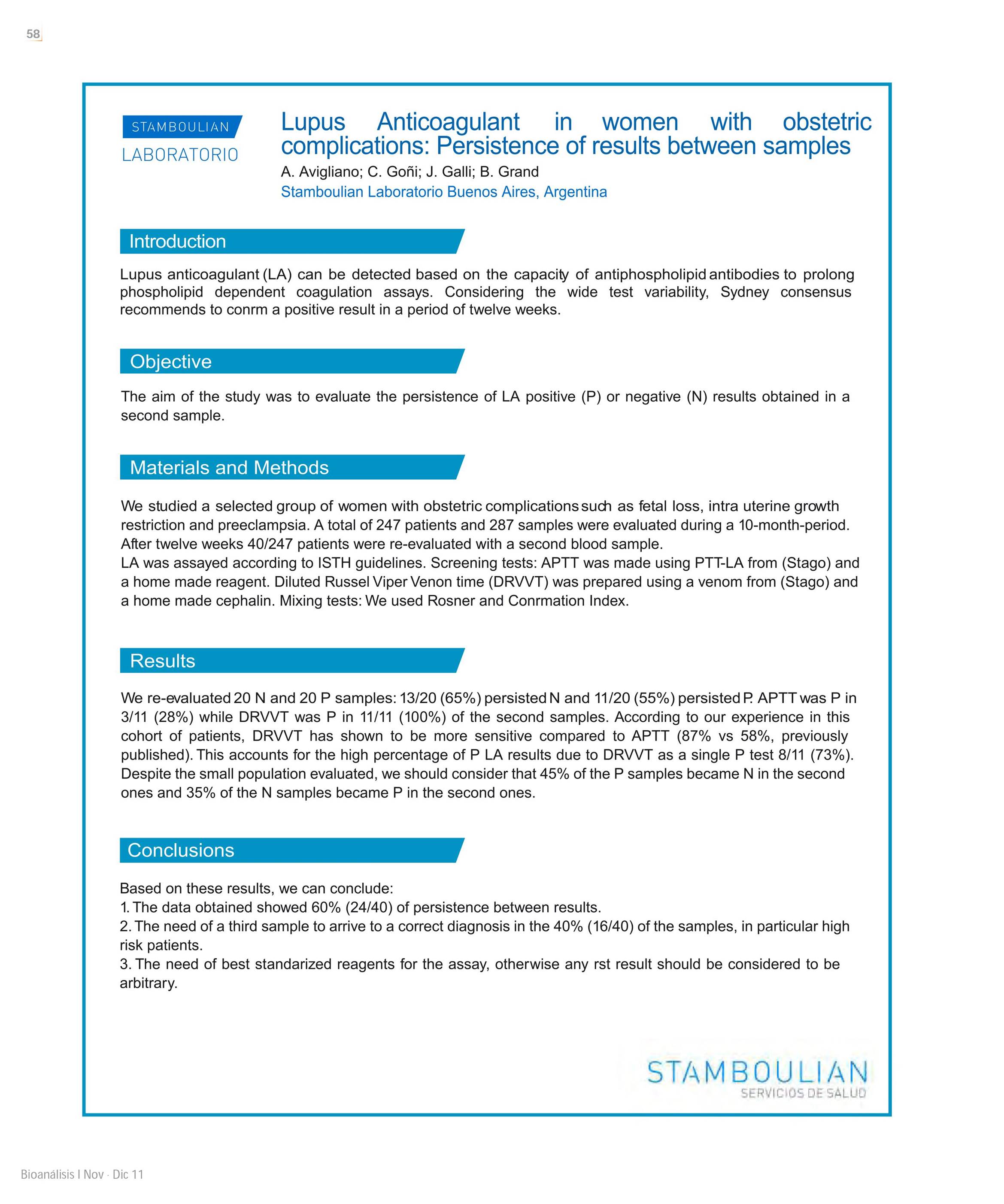 58

STAMBOULIAN
LABORATORIO

Lupus Anticoagulant in women with obstetric complications: Persistence of results between samples

A. Avigliano; C. Goñi; J. Galli; B. Grand

Stamboulian Laboratorio Buenos Aires, Argentina

Introduction

Lupus anticoagulant (LA) can be detected based on the capacity of antiphospholipid antibodies to prolong phospholipid dependent coagulation assays. Considering the wide test variability, Sydney consensus recommends to conrm a positive result in a period of twelve weeks.

Objective

The aim of the study was to evaluate the persistence of LA positive (P) or negative (N) results obtained in a second sample.

Materials and Methods

We studied a selected group of women with obstetric complications such as fetal loss, intra uterine growth restriction and preeclampsia. A total of 247 patients and 287 samples were evaluated during a 10-month-period. After twelve weeks 40/247 patients were re-evaluated with a second blood sample.
LA was assayed according to ISTH guidelines. Screening tests: APTT was made using PTT-LA from (Stago) and a home made reagent. Diluted Russel Viper Venon time (DRVVT) was prepared using a venom from (Stago) and a home made cephalin. Mixing tests: We used Rosner and Conrmation Index.

Results

We re-evaluated 20 N and 20 P samples: 13/20 (65%) persisted N and 11/20 (55%) persisted P. APTT was P in 3/11 (28%) while DRVVT was P in 11/11 (100%) of the second samples. According to our experience in this cohort of patients, DRVVT has shown to be more sensitive compared to APTT (87% vs 58%, previously published). This accounts for the high percentage of P LA results due to DRVVT as a single P test 8/11 (73%). Despite the small population evaluated, we should consider that 45% of the P samples became N in the second ones and 35% of the N samples became P in the second ones.

Conclusions

Based on these results, we can conclude:
1. The data obtained showed 60% (24/40) of persistence between results.
2. The need of a third sample to arrive to a correct diagnosis in the 40% (16/40) of the samples, in particular high risk patients.
3. The need of best standarized reagents for the assay, otherwise any rst result should be considered to be arbitrary.

STAMBOULIAN
SERVICIOS DE SALUD

Bioanálisis I Nov · Dic 11